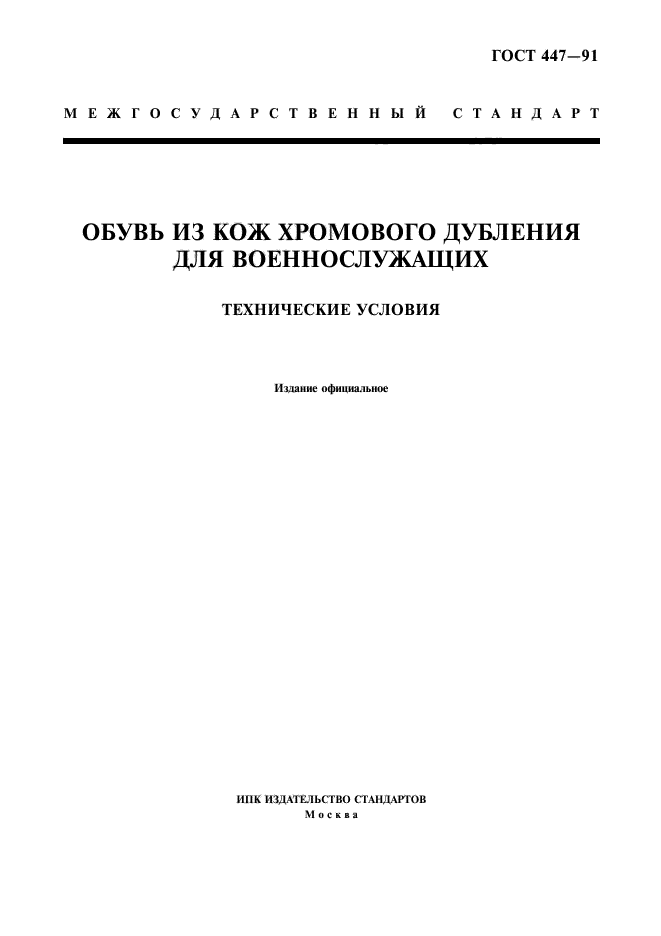 ГОСТ 447—91

МЕЖГОСУДАРСТВЕННЫЙ СТАНДАРТ

ОБУВЬ ИЗ КОЖ ХРОМОВОГО ДУБЛЕНИЯ ДЛЯ ВОЕННОСЛУЖАЩИХ

ТЕХНИЧЕСКИЕ УСЛОВИЯ

Издание официальное

ИПК ИЗДАТЕЛЬСТВО СТАНДАРТОВ
Москва